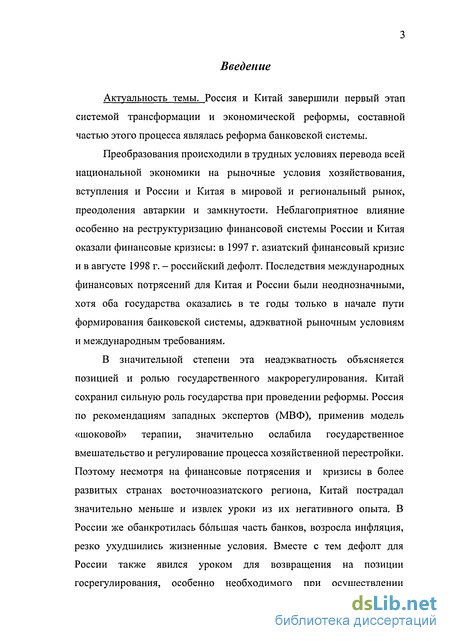 3

Введение

Актуальность темы. Россия и Китай завершили первый этап системой трансформации и экономической реформы, составной частью этого процесса являлась реформа банковской системы.

Преобразования происходили в трудных условиях перевода всей национальной экономики на рыночные условия хозяйствования, вступления и России и Китая в мировой и региональный рынок, преодоления автаркии и замкнутости. Неблагоприятное влияние особенно на реструктуризацию финансовой системы России и Китая оказали финансовые кризисы: в 1997 г. азиатский финансовый кризис и в августе 1998 г. – российский дефолт. Последствия международных финансовых потрясений для Китая и России были неоднозначными, хотя оба государства оказались в те годы только в начале пути формирования банковской системы, адэкватной рыночным условиям и международным требованиям.

В значительной степени эта неадэкватность объясняется позицией и ролью государственного макрорегулирования. Китай сохранил сильную роль государства при проведении реформы. Россия по рекомендациям западных экспертов (МВФ), применив модель «шоковой» терапии, значительно ослабила государственное вмешательство и регулирование процесса хозяйственной перестройки. Поэтому несмотря на финансовые потрясения и кризисы в более развитых странах восточноазиатского региона, Китай пострадал значительно меньше и извлек уроки из их негативного опыта. В России же обанкротилась бóльшая часть банков, возросла инфляция, резко ухудшились жизненные условия. Вместе с тем дефолт для России также явился уроком для возвращения на позиции госрегулирования, особенно необходимого при осуществлении

dsLib.net
библиотека диссертаций